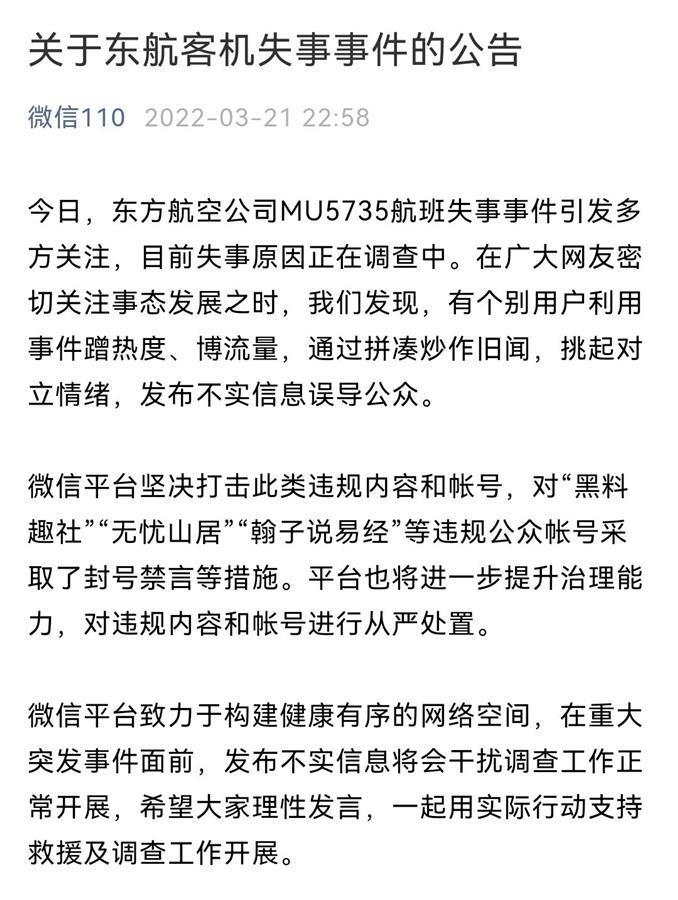 关于东航客机失事事件的公告

微信110 2022-03-21 22:58

今日，东方航空公司MU5735航班失事事件引发多方关注，目前失事原因正在调查中。在广大网友密切关注事态发展之时，我们发现，有个别用户利用事件蹭热度、博流量，通过拼凑炒作旧闻，挑起对立情绪，发布不实信息误导公众。

微信平台坚决打击此类违规内容和帐号，对“黑料趣社”“无忧山居”“翰子说易经”等违规公众帐号采取了封号禁言等措施。平台也将进一步提升治理能力，对违规内容和帐号进行从严处置。

微信平台致力于构建健康有序的网络空间，在重大突发事件面前，发布不实信息将会干扰调查工作正常开展，希望大家理性发言，一起用实际行动支持救援及调查工作开展。